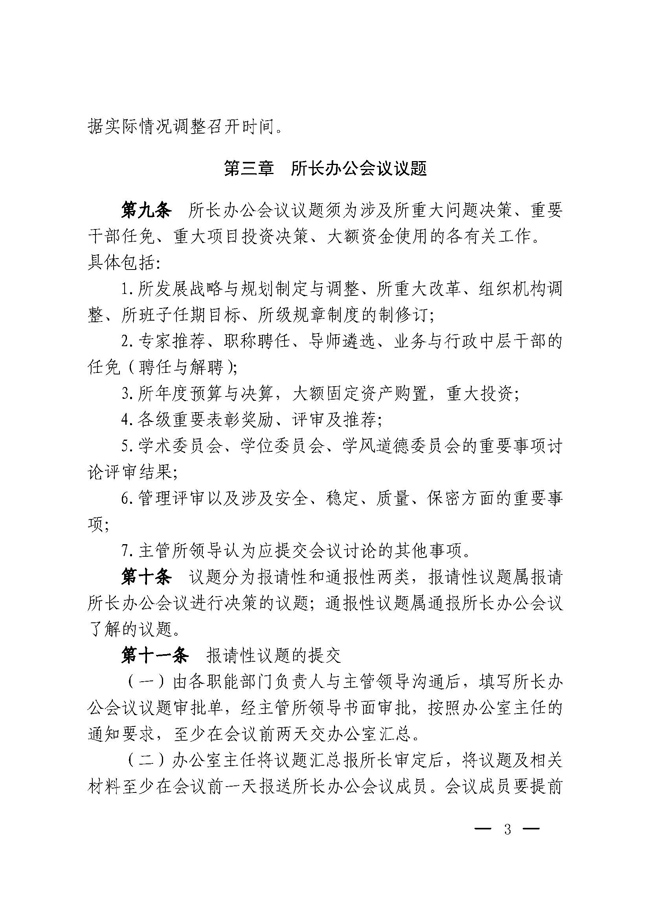 据实际情况调整召开时间。

第三章　所长办公会议议题

第九条　所长办公会议议题须为涉及所重大问题决策、重要干部任免、重大项目投资决策、大额资金使用的各有关工作。具体包括：

1.所发展战略与规划制定与调整、所重大改革、组织机构调整、所班子任期目标、所级规章制度的制修订；

2.专家推荐、职称聘任、导师遴选、业务与行政中层干部的任免（聘任与解聘）；

3.所年度预算与决算，大额固定资产购置，重大投资；

4.各级重要表彰奖励、评审及推荐；

5.学术委员会、学位委员会、学风道德委员会的重要事项讨论评审结果；

6.管理评审以及涉及安全、稳定、质量、保密方面的重要事项；

7.主管所领导认为应提交会议讨论的其他事项。

第十条　议题分为报请性和通报性两类，报请性议题属报请所长办公会议进行决策的议题；通报性议题属通报所长办公会议了解的议题。

第十一条　报请性议题的提交

（一）由各职能部门负责人与主管领导沟通后，填写所长办公会议议题审批单，经主管所领导书面审批，按照办公室主任的通知要求，至少在会议前两天交办公室汇总。

（二）办公室主任将议题汇总报所长审定后，将议题及相关材料至少在会议前一天报送所长办公会议成员。会议成员要提前

— 3 —